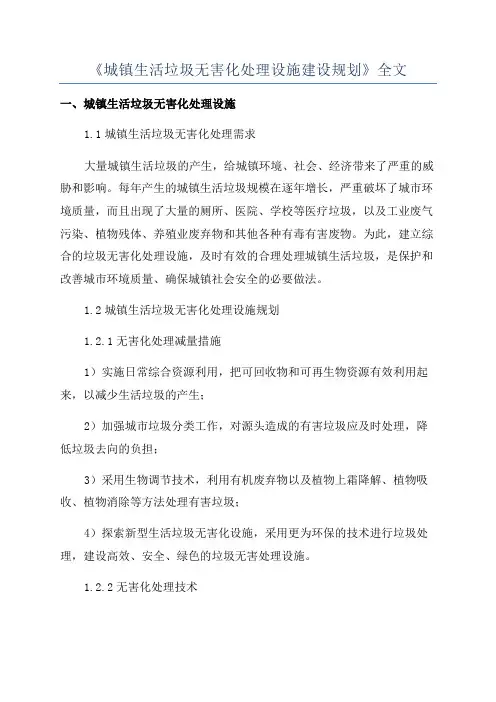 《城镇生活垃圾无害化处理设施建设规划》全文

一、城镇生活垃圾无害化处理设施

1.1 城镇生活垃圾无害化处理需求

大量城镇生活垃圾的产生，给城镇环境、社会、经济带来了严重的威胁和影响。每年产生的城镇生活垃圾规模在逐年增长，严重破坏了城市环境质量，而且出现了大量的厕所、医院、学校等医疗垃圾，以及工业废气污染、植物残体、养殖业废弃物和其他各种有毒有害废物。为此，建立综合的垃圾无害化处理设施，及时有效的合理处理城镇生活垃圾，是保护和改善城市环境质量、确保城镇社会安全的必要做法。

1.2 城镇生活垃圾无害化处理设施规划

1.2.1 无害化处理减量措施

1）实施日常综合资源利用，把可回收物和可再生物资源有效利用起来，以减少生活垃圾的产生；

2）加强城市垃圾分类工作，对源头造成的有害垃圾应及时处理，降低垃圾去向的负担；

3）采用生物调节技术，利用有机废弃物以及植物上霜降解、植物吸收、植物消除等方法处理有害垃圾；

4）探索新型生活垃圾无害化设施，采用更为环保的技术进行垃圾处理，建设高效、安全、绿色的垃圾无害处理设施。

1.2.2 无害化处理技术